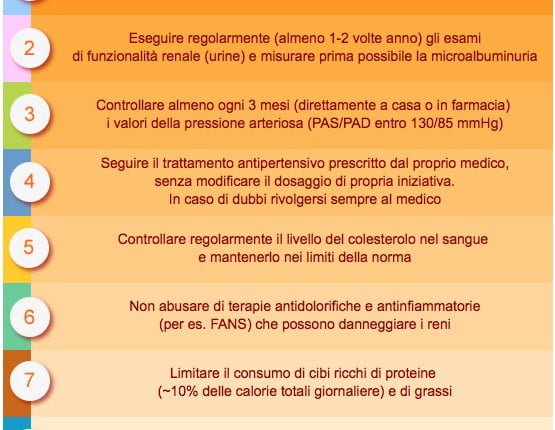 2

Eseguire regolarmente (almeno 1-2 volte anno) gli esami di funzionalità renale (urine) e misurare prima possibile la microalbuminuria

3

Controllare almeno ogni 3 mesi (direttamente a casa o in farmacia) i valori della pressione arteriosa (PAS/PAD entro 130/85 mmHg)

4

Seguire il trattamento antipertensivo prescritto dal proprio medico, senza modificare il dosaggio di propria iniziativa. In caso di dubbi rivolgersi sempre al medico

5

Controllare regolarmente il livello del colesterolo nel sangue e mantenerlo nei limiti della norma

6

Non abusare di terapie antidolorifiche e antinfiammatorie (per es. FANS) che possono danneggiare i reni

7

Limitare il consumo di cibi ricchi di proteine (~10% delle calorie totali giornaliere) e di grassi